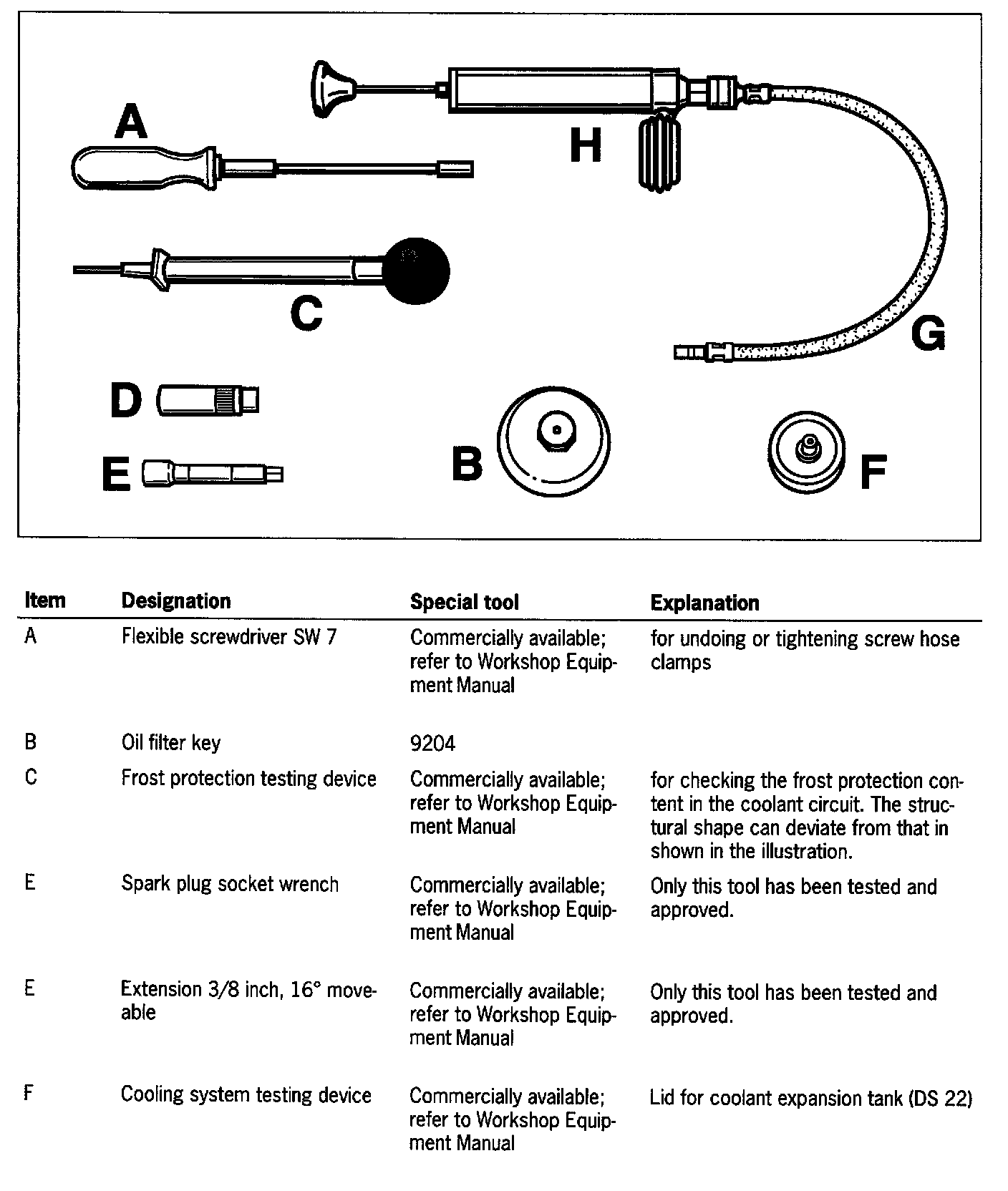 A

H

C

G

D

E

B

F

| Item | Designation | Special tool | Explanation |
|---|---|---|---|
| A | Flexible screwdriver SW 7 | Commercially available; refer to Workshop Equipment Manual | for undoing or tightening screw hose clamps |
| B | Oil filter key | 9204 | |
| C | Frost protection testing device | Commercially available; refer to Workshop Equipment Manual | for checking the frost protection content in the coolant circuit. The structural shape can deviate from that in shown in the illustration. |
| E | Spark plug socket wrench | Commercially available; refer to Workshop Equipment Manual | Only this tool has been tested and approved. |
| E | Extension 3/8 inch, 16° moveable | Commercially available; refer to Workshop Equipment Manual | Only this tool has been tested and approved. |
| F | Cooling system testing device | Commercially available; refer to Workshop Equipment Manual | Lid for coolant expansion tank (DS 22) |